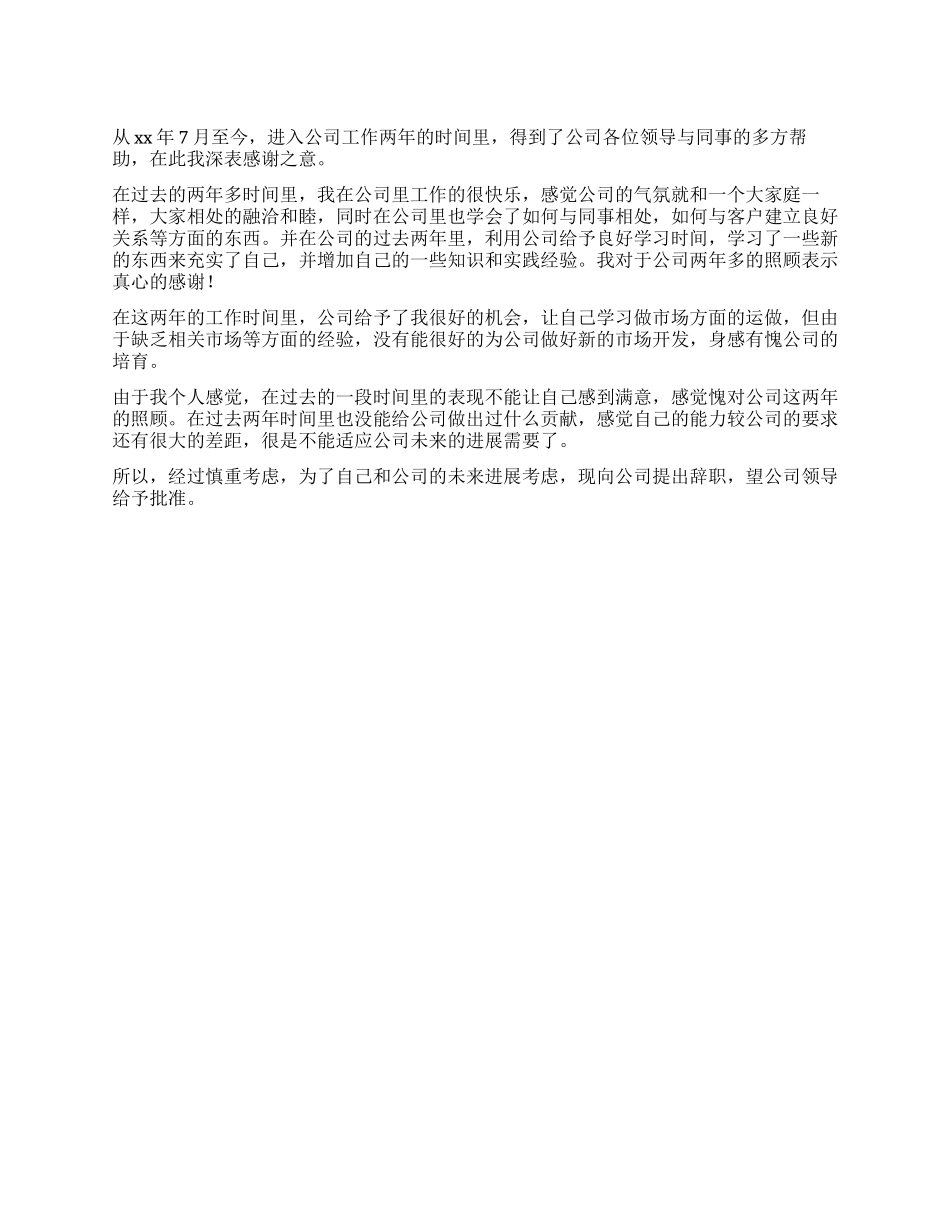 从 xx 年 7 月至今，进入公司工作两年的时间里，得到了公司各位领导与同事的多方帮助，在此我深表感谢之意。

在过去的两年多时间里，我在公司里工作的很快乐，感觉公司的气氛就和一个大家庭一样，大家相处的融洽和睦，同时在公司里也学会了如何与同事相处，如何与客户建立良好关系等方面的东西。并在公司的过去两年里，利用公司给予良好学习时间，学习了一些新的东西来充实了自己，并增加自己的一些知识和实践经验。我对于公司两年多的照顾表示真心的感谢！

在这两年的工作时间里，公司给予了我很好的机会，让自己学习做市场方面的运做，但由于缺乏相关市场等方面的经验，没有能很好的为公司做好新的市场开发，身感有愧公司的培育。

由于我个人感觉，在过去的一段时间里的表现不能让自己感到满意，感觉愧对公司这两年的照顾。在过去两年时间里也没能给公司做出过什么贡献，感觉自己的能力较公司的要求还有很大的差距，很是不能适应公司未来的进展需要了。

所以，经过慎重考虑，为了自己和公司的未来进展考虑，现向公司提出辞职，望公司领导给予批准。